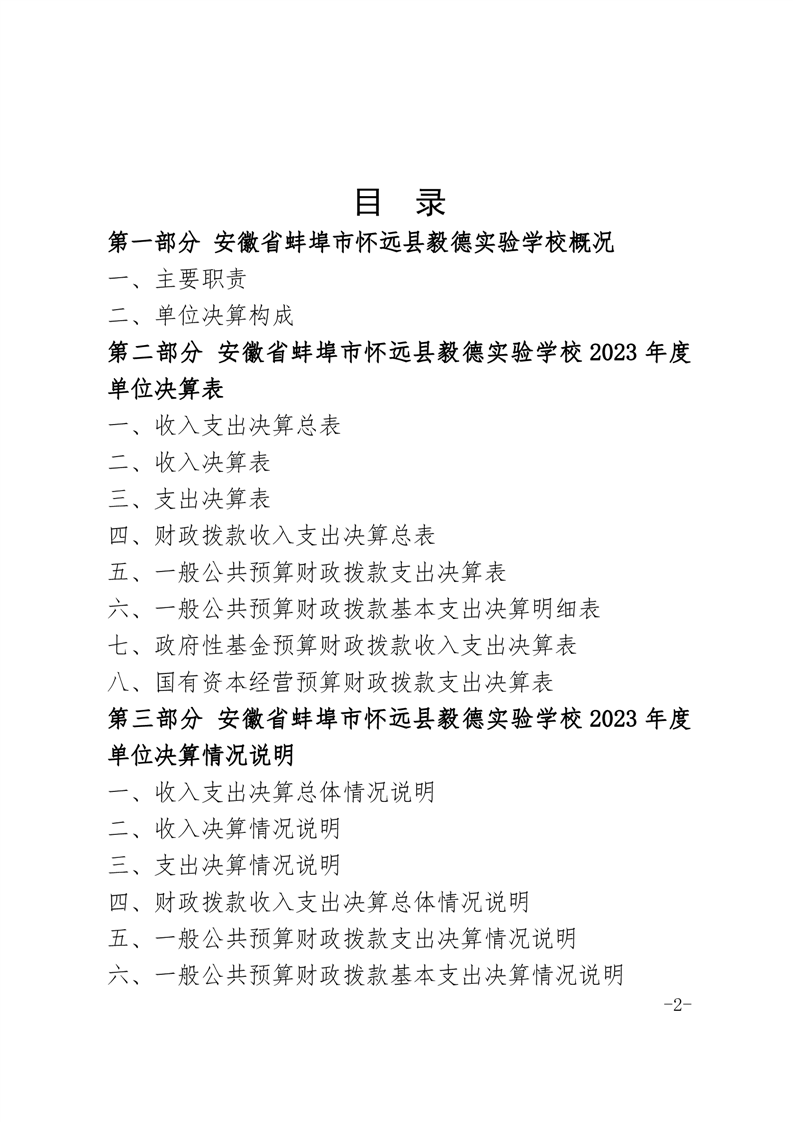 目　录

第一部分 安徽省蚌埠市怀远县毅德实验学校概况

一、主要职责

二、单位决算构成

第二部分 安徽省蚌埠市怀远县毅德实验学校 2023 年度单位决算表

一、收入支出决算总表

二、收入决算表

三、支出决算表

四、财政拨款收入支出决算总表

五、一般公共预算财政拨款支出决算表

六、一般公共预算财政拨款基本支出决算明细表

七、政府性基金预算财政拨款收入支出决算表

八、国有资本经营预算财政拨款支出决算表

第三部分 安徽省蚌埠市怀远县毅德实验学校 2023 年度单位决算情况说明

一、收入支出决算总体情况说明

二、收入决算情况说明

三、支出决算情况说明

四、财政拨款收入支出决算总体情况说明

五、一般公共预算财政拨款支出决算情况说明

六、一般公共预算财政拨款基本支出决算情况说明

-2-